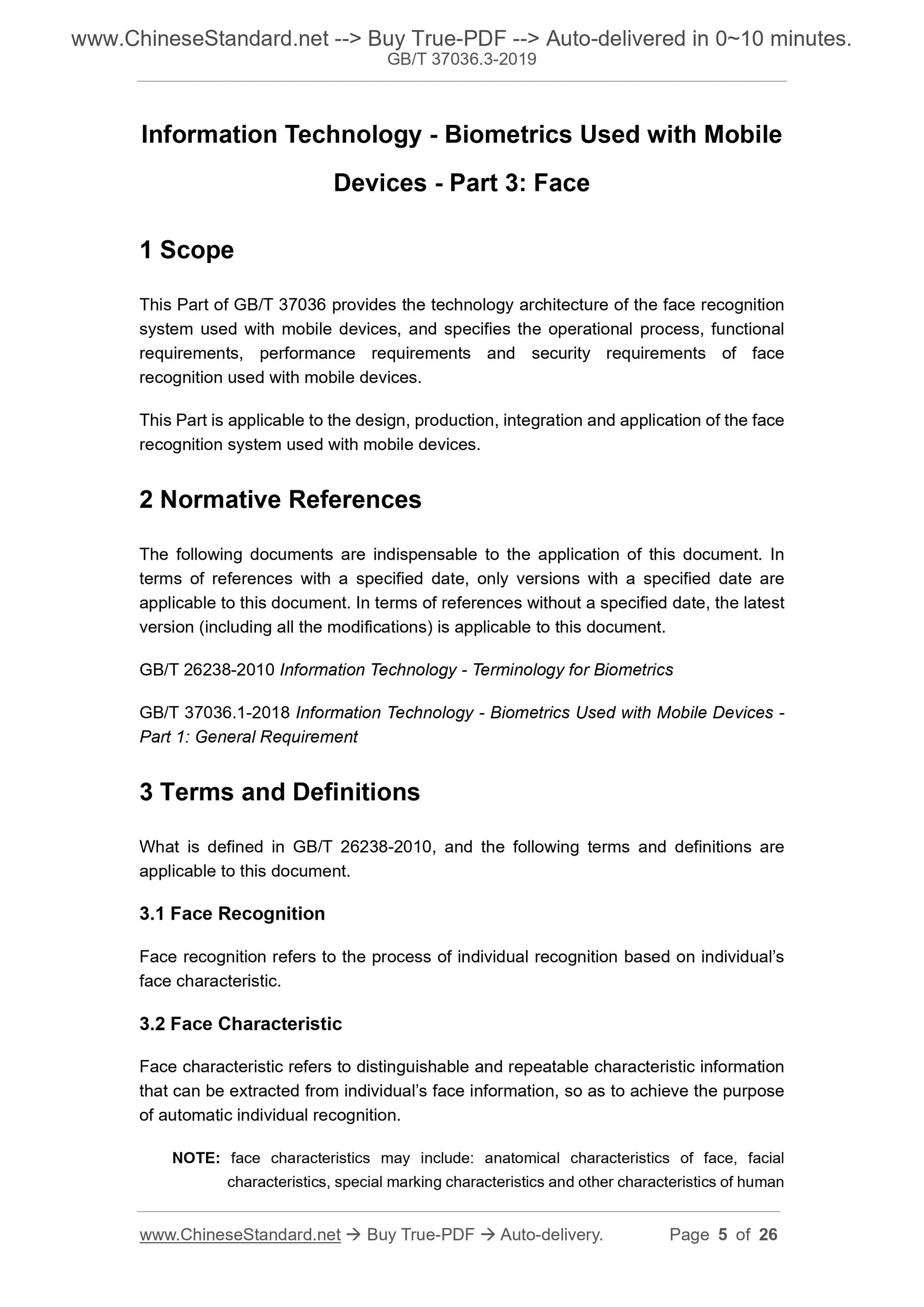 www.ChineseStandard.net --> Buy True-PDF --> Auto-delivered in 0~10 minutes.
GB/T 37036.3-2019

Information Technology - Biometrics Used with Mobile Devices - Part 3: Face

1 Scope

This Part of GB/T 37036 provides the technology architecture of the face recognition system used with mobile devices, and specifies the operational process, functional requirements, performance requirements and security requirements of face recognition used with mobile devices.

This Part is applicable to the design, production, integration and application of the face recognition system used with mobile devices.

2 Normative References

The following documents are indispensable to the application of this document. In terms of references with a specified date, only versions with a specified date are applicable to this document. In terms of references without a specified date, the latest version (including all the modifications) is applicable to this document.

GB/T 26238-2010 Information Technology - Terminology for Biometrics

GB/T 37036.1-2018 Information Technology - Biometrics Used with Mobile Devices - Part 1: General Requirement

3 Terms and Definitions

What is defined in GB/T 26238-2010, and the following terms and definitions are applicable to this document.

3.1 Face Recognition

Face recognition refers to the process of individual recognition based on individual's face characteristic.

3.2 Face Characteristic

Face characteristic refers to distinguishable and repeatable characteristic information that can be extracted from individual's face information, so as to achieve the purpose of automatic individual recognition.

NOTE: face characteristics may include: anatomical characteristics of face, facial characteristics, special marking characteristics and other characteristics of human

www.ChineseStandard.net → Buy True-PDF → Auto-delivery. Page 5 of 26